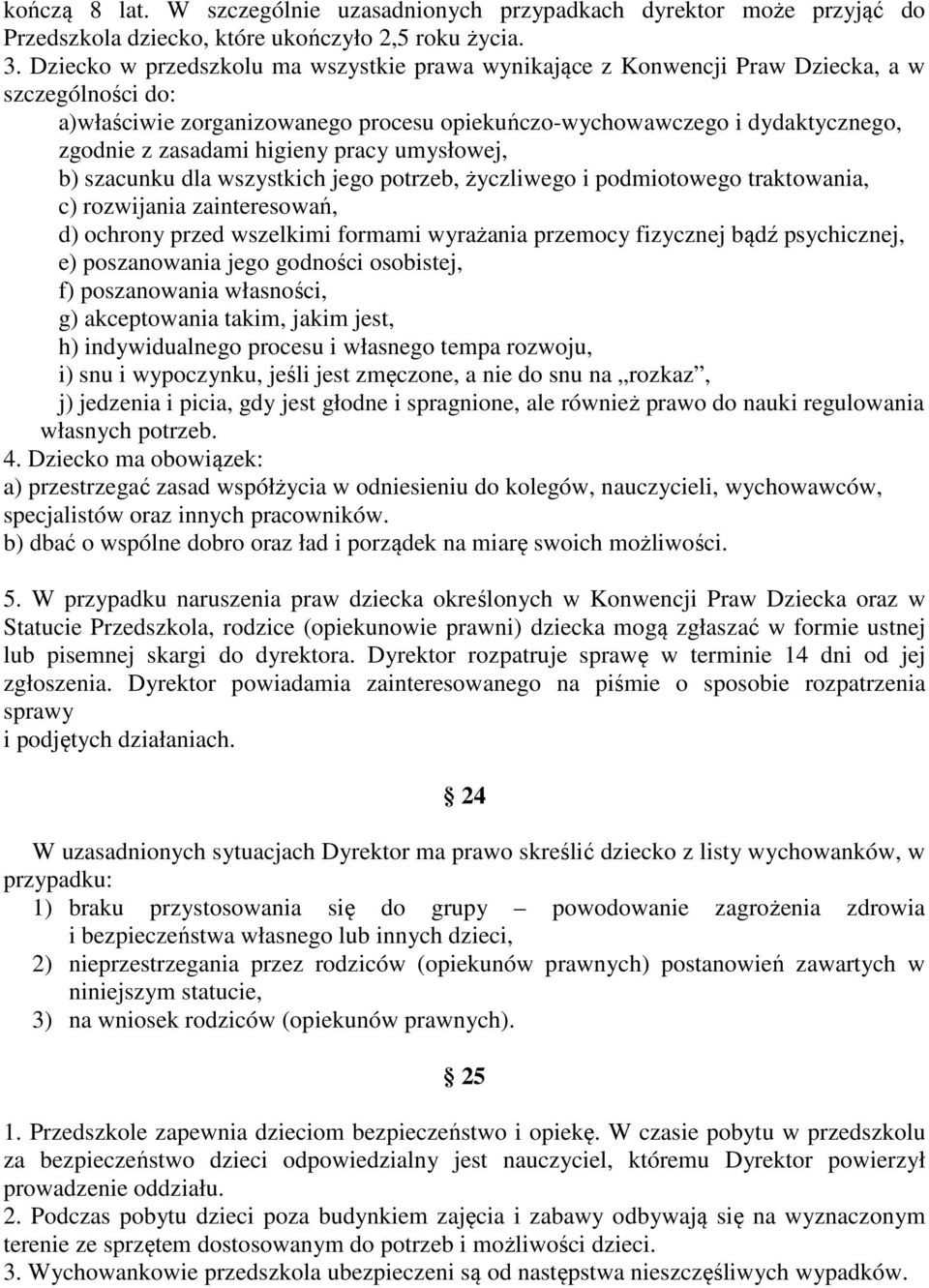 kończą 8 lat. W szczególnie uzasadnionych przypadkach dyrektor może przyjąć do Przedszkola dziecko, które ukończyło 2,5 roku życia.
3. Dziecko w przedszkolu ma wszystkie prawa wynikające z Konwencji Praw Dziecka, a w szczególności do:
a)właściwie zorganizowanego procesu opiekuńczo-wychowawczego i dydaktycznego, zgodnie z zasadami higieny pracy umysłowej,
b) szacunku dla wszystkich jego potrzeb, życzliwego i podmiotowego traktowania,
c) rozwijania zainteresowań,
d) ochrony przed wszelkimi formami wyrażania przemocy fizycznej bądź psychicznej,
e) poszanowania jego godności osobistej,
f) poszanowania własności,
g) akceptowania takim, jakim jest,
h) indywidualnego procesu i własnego tempa rozwoju,
i) snu i wypoczynku, jeśli jest zmęczone, a nie do snu na „rozkaz”,
j) jedzenia i picia, gdy jest głodne i spragnione, ale również prawo do nauki regulowania własnych potrzeb.
4. Dziecko ma obowiązek:
a) przestrzegać zasad współżycia w odniesieniu do kolegów, nauczycieli, wychowawców, specjalistów oraz innych pracowników.
b) dbać o wspólne dobro oraz ład i porządek na miarę swoich możliwości.

5. W przypadku naruszenia praw dziecka określonych w Konwencji Praw Dziecka oraz w Statucie Przedszkola, rodzice (opiekunowie prawni) dziecka mogą zgłaszać w formie ustnej lub pisemnej skargi do dyrektora. Dyrektor rozpatruje sprawę w terminie 14 dni od jej zgłoszenia. Dyrektor powiadamia zainteresowanego na piśmie o sposobie rozpatrzenia sprawy
i podjętych działaniach.

§ 24

W uzasadnionych sytuacjach Dyrektor ma prawo skreślić dziecko z listy wychowanków, w przypadku:
1) braku przystosowania się do grupy – powodowanie zagrożenia zdrowia i bezpieczeństwa własnego lub innych dzieci,
2) nieprzestrzegania przez rodziców (opiekunów prawnych) postanowień zawartych w niniejszym statucie,
3) na wniosek rodziców (opiekunów prawnych).

§ 25

1. Przedszkole zapewnia dzieciom bezpieczeństwo i opiekę. W czasie pobytu w przedszkolu za bezpieczeństwo dzieci odpowiedzialny jest nauczyciel, któremu Dyrektor powierzył prowadzenie oddziału.
2. Podczas pobytu dzieci poza budynkiem zajęcia i zabawy odbywają się na wyznaczonym terenie ze sprzętem dostosowanym do potrzeb i możliwości dzieci.
3. Wychowankowie przedszkola ubezpieczeni są od następstwa nieszczęśliwych wypadków.